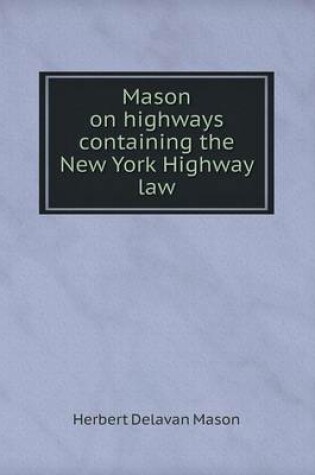 Mason on highways containing the New York Highway law

Herbert Delavan Mason